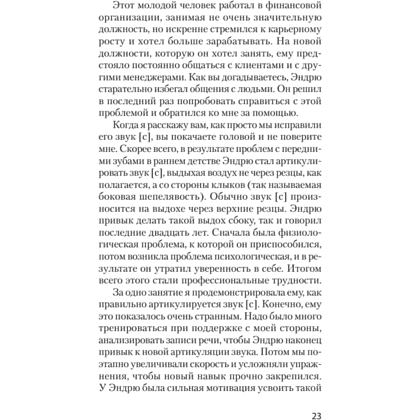 Этот молодой человек работал в финансовой организации, занимая не очень значительную должность, но искренне стремился к карьерному росту и хотел больше зарабатывать. На новой должности, которую он хотел занять, ему предстояло постоянно общаться с клиентами и с другими менеджерами. Как вы догадываетесь, Эндрю старательно избегал общения с людьми. Он решил в последний раз попробовать справиться с этой проблемой и обратился ко мне за помощью.

Когда я расскажу вам, как просто мы исправили его звук [с], вы покачаете головой и не поверите мне. Скорее всего, в результате проблем с передними зубами в раннем детстве Эндрю стал артикулировать звук [с], выдыхая воздух не через резцы, как полагается, а со стороны клыков (так называемая боковая шепелявость). Обычно звук [с] произносится на выдохе через верхние резцы. Эндрю привык делать такой выдох сбоку, так и говорил последние двадцать лет. Сначала была физиологическая проблема, к которой он приспособился, потом возникла проблема психологическая, и в результате он утратил уверенность в себе. Итогом всего этого стали профессиональные трудности.

За одно занятие я продемонстрировала ему, как правильно артикулируется звук [с]. Конечно, ему это показалось очень странным. Надо было много тренироваться при поддержке с моей стороны, анализировать записи речи, чтобы Эндрю наконец привык к новой артикуляции звука. Потом мы поэтапно увеличивали скорость и усложняли упражнения, чтобы новый навык прочно закрепился. У Эндрю была сильная мотивация усвоить такой

23